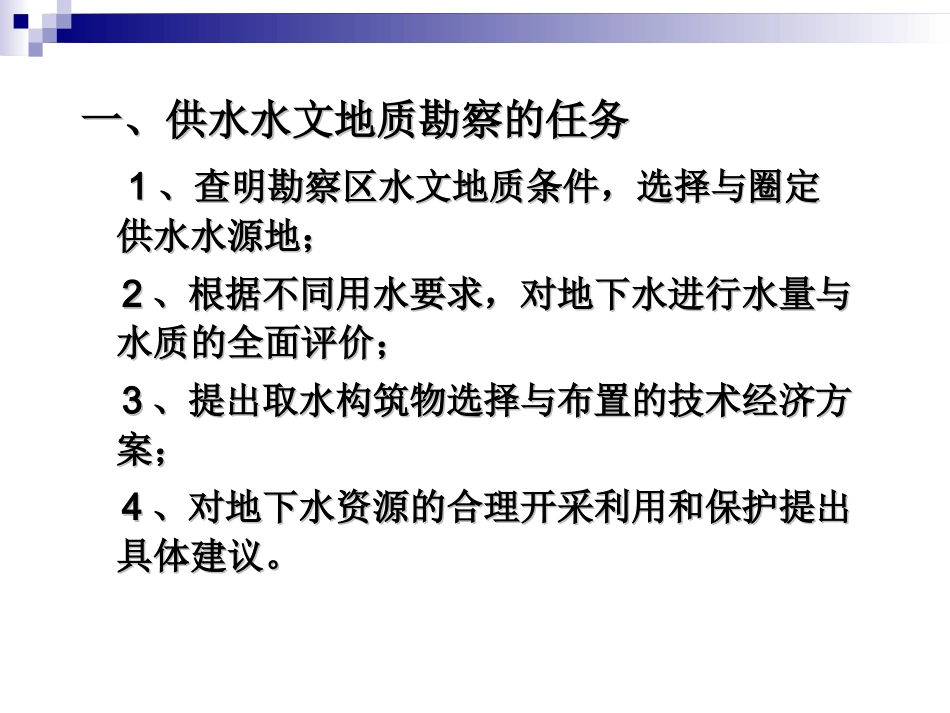 一、供水水文地质勘察的任务

1、查明勘察区水文地质条件，选择与圈定供水水源地；

2、根据不同用水要求，对地下水进行水量与水质的全面评价；

3、提出取水构筑物选择与布置的技术经济方案；

4、对地下水资源的合理开采利用和保护提出具体建议。